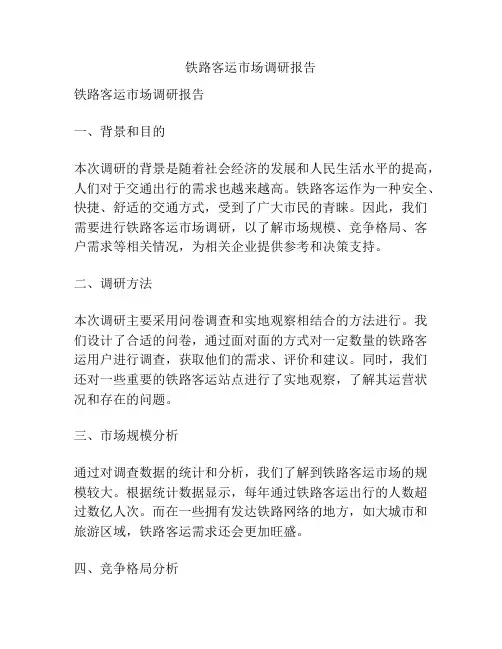 铁路客运市场调研报告

铁路客运市场调研报告

一、背景和目的

本次调研的背景是随着社会经济的发展和人民生活水平的提高，人们对于交通出行的需求也越来越高。铁路客运作为一种安全、快捷、舒适的交通方式，受到了广大市民的青睐。因此，我们需要进行铁路客运市场调研，以了解市场规模、竞争格局、客户需求等相关情况，为相关企业提供参考和决策支持。

二、调研方法

本次调研主要采用问卷调查和实地观察相结合的方法进行。我们设计了合适的问卷，通过面对面的方式对一定数量的铁路客运用户进行调查，获取他们的需求、评价和建议。同时，我们还对一些重要的铁路客运站点进行了实地观察，了解其运营状况和存在的问题。

三、市场规模分析

通过对调查数据的统计和分析，我们了解到铁路客运市场的规模较大。根据统计数据显示，每年通过铁路客运出行的人数超过数亿人次。而在一些拥有发达铁路网络的地方，如大城市和旅游区域，铁路客运需求还会更加旺盛。

四、竞争格局分析